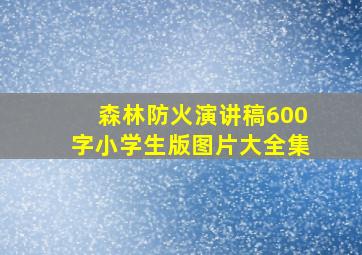 森林防火演讲稿600字小学生版图片大全集